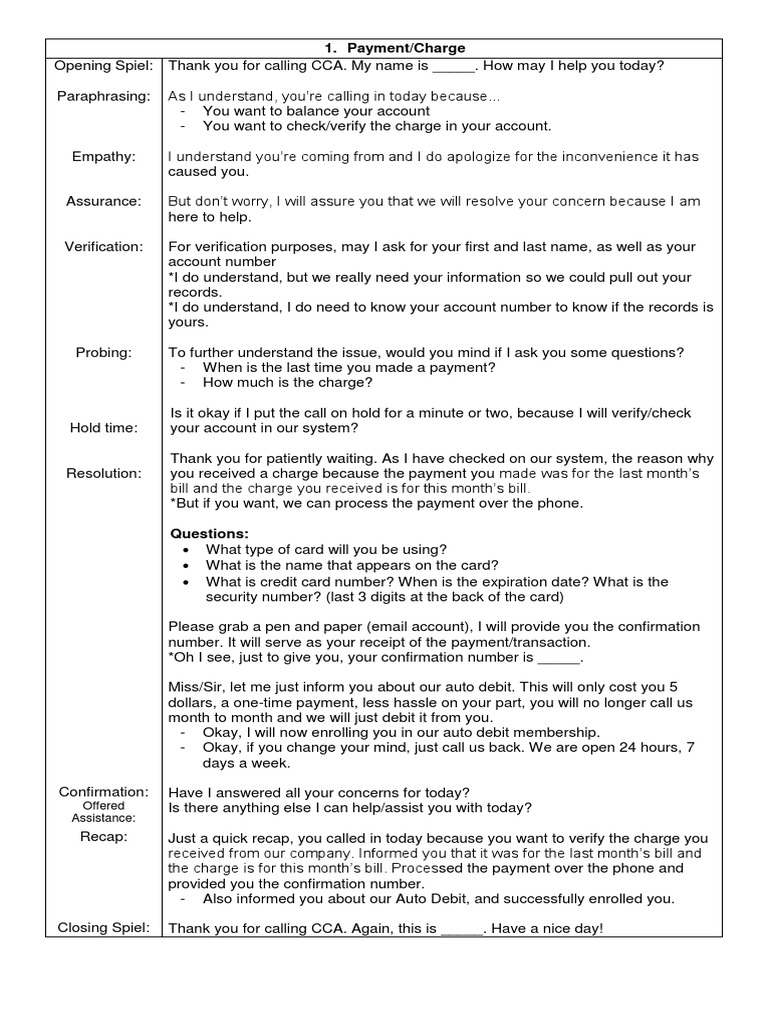 | 1. Payment/Charge | |
|---|---|
| Opening Spiel: | Thank you for calling CCA. My name is _____. How may I help you today? |
| Paraphrasing: | As I understand, you're calling in today because… - You want to balance your account - You want to check/verify the charge in your account. |
| Empathy: | I understand you're coming from and I do apologize for the inconvenience it has caused you. |
| Assurance: | But don't worry, I will assure you that we will resolve your concern because I am here to help. |
| Verification: | For verification purposes, may I ask for your first and last name, as well as your account number *I do understand, but we really need your information so we could pull out your records. *I do understand, I do need to know your account number to know if the records is yours. |
| Probing: | To further understand the issue, would you mind if I ask you some questions? - When is the last time you made a payment? - How much is the charge? |
| Hold time: | Is it okay if I put the call on hold for a minute or two, because I will verify/check your account in our system? |
| Resolution: | Thank you for patiently waiting. As I have checked on our system, the reason why you received a charge because the payment you made was for the last month's bill and the charge you received is for this month's bill. *But if you want, we can process the payment over the phone. **Questions:** • What type of card will you be using? • What is the name that appears on the card? • What is credit card number? When is the expiration date? What is the security number? (last 3 digits at the back of the card) Please grab a pen and paper (email account), I will provide you the confirmation number. It will serve as your receipt of the payment/transaction. *Oh I see, just to give you, your confirmation number is _____. Miss/Sir, let me just inform you about our auto debit. This will only cost you 5 dollars, a one-time payment, less hassle on your part, you will no longer call us month to month and we will just debit it from you. - Okay, I will now enrolling you in our auto debit membership. - Okay, if you change your mind, just call us back. We are open 24 hours, 7 days a week. |
| Confirmation: Offered Assistance: | Have I answered all your concerns for today? Is there anything else I can help/assist you with today? |
| Recap: | Just a quick recap, you called in today because you want to verify the charge you received from our company. Informed you that it was for the last month's bill and the charge is for this month's bill. Processed the payment over the phone and provided you the confirmation number. - Also informed you about our Auto Debit, and successfully enrolled you. |
| Closing Spiel: | Thank you for calling CCA. Again, this is _____. Have a nice day! |